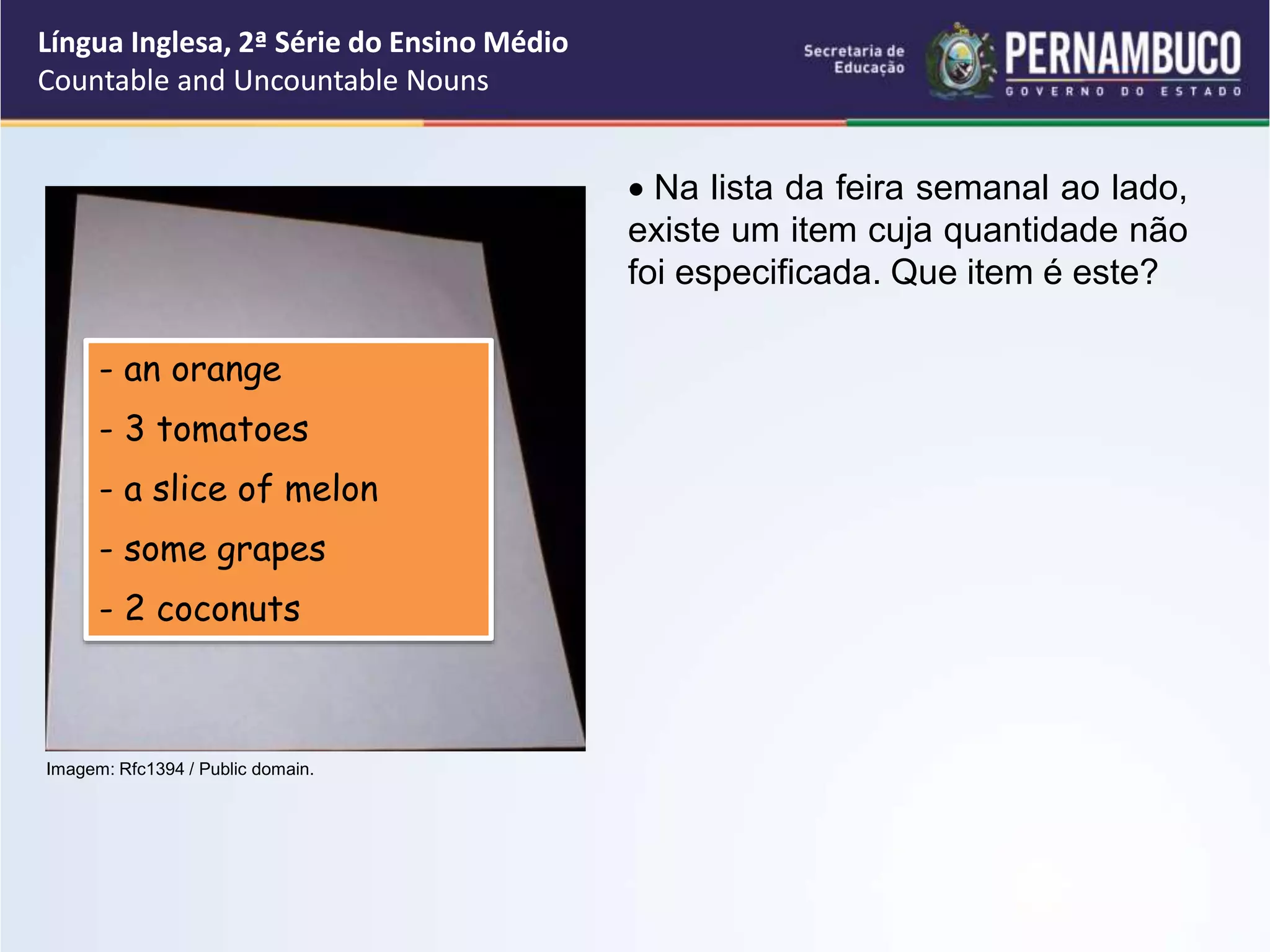 Língua Inglesa, 2ª Série do Ensino Médio
Countable and Uncountable Nouns

Secretaria de Educação
PERNAMBUCO
GOVERNO DO ESTADO

- an orange
- 3 tomatoes
- a slice of melon
- some grapes
- 2 coconuts

Imagem: Rfc1394 / Public domain.

• Na lista da feira semanal ao lado, existe um item cuja quantidade não foi especificada. Que item é este?